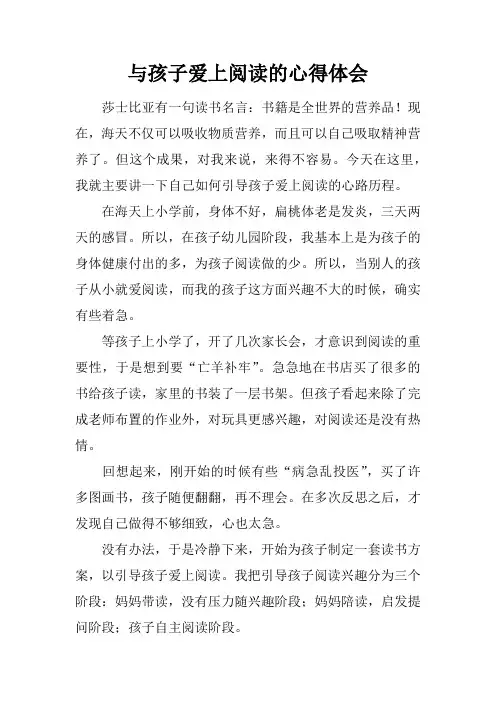 与孩子爱上阅读的心得体会

莎士比亚有一句读书名言：书籍是全世界的营养品！现在，海天不仅可以吸收物质营养，而且可以自己吸取精神营养了。但这个成果，对我来说，来得不容易。今天在这里，我就主要讲一下自己如何引导孩子爱上阅读的心路历程。

在海天上小学前，身体不好，扁桃体老是发炎，三天两天的感冒。所以，在孩子幼儿园阶段，我基本上是为孩子的身体健康付出的多，为孩子阅读做的少。所以，当别人的孩子从小就爱阅读，而我的孩子这方面兴趣不大的时候，确实有些着急。

等孩子上小学了，开了几次家长会，才意识到阅读的重要性，于是想到要“亡羊补牢”。急急地在书店买了很多的书给孩子读，家里的书装了一层书架。但孩子看起来除了完成老师布置的作业外，对玩具更感兴趣，对阅读还是没有热情。

回想起来，刚开始的时候有些“病急乱投医”，买了许多图画书，孩子随便翻翻，再不理会。在多次反思之后，才发现自己做得不够细致，心也太急。

没有办法，于是冷静下来，开始为孩子制定一套读书方案，以引导孩子爱上阅读。我把引导孩子阅读兴趣分为三个阶段：妈妈带读，没有压力随兴趣阶段；妈妈陪读，启发提问阶段；孩子自主阅读阶段。